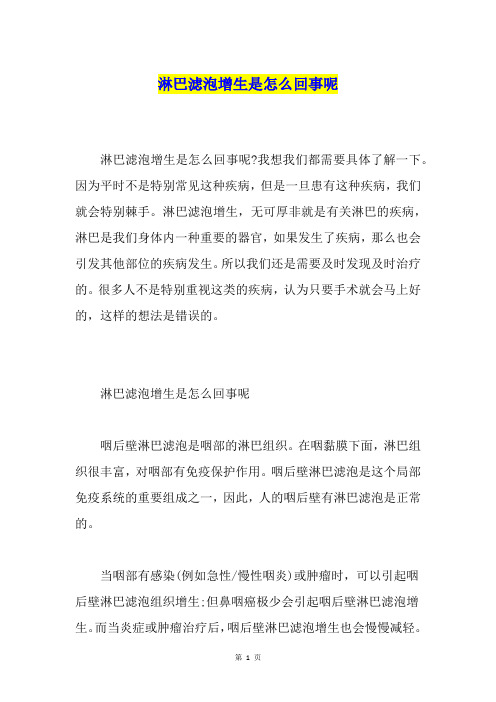 淋巴滤泡增生是怎么回事呢

淋巴滤泡增生是怎么回事呢?我想我们都需要具体了解一下。因为平时不是特别常见这种疾病，但是一旦患有这种疾病，我们就会特别棘手。淋巴滤泡增生，无可厚非就是有关淋巴的疾病，淋巴是我们身体内一种重要的器官，如果发生了疾病，那么也会引发其他部位的疾病发生。所以我们还是需要及时发现及时治疗的。很多人不是特别重视这类的疾病，认为只要手术就会马上好的，这样的想法是错误的。

淋巴滤泡增生是怎么回事呢

咽后壁淋巴滤泡是咽部的淋巴组织。在咽黏膜下面，淋巴组织很丰富，对咽部有免疫保护作用。咽后壁淋巴滤泡是这个局部免疫系统的重要组成之一，因此，人的咽后壁有淋巴滤泡是正常的。

当咽部有感染(例如急性/慢性咽炎)或肿瘤时，可以引起咽后壁淋巴滤泡组织增生;但鼻咽癌极少会引起咽后壁淋巴滤泡增生。而当炎症或肿瘤治疗后，咽后壁淋巴滤泡增生也会慢慢减轻。

第 1 页